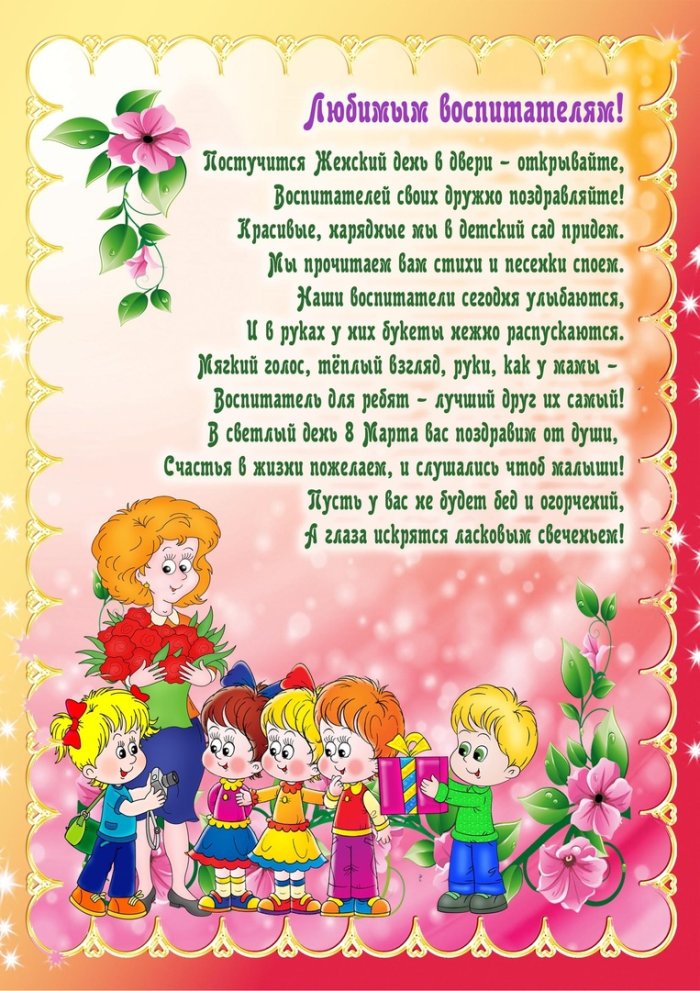 Любимым воспитателям!

Постучится Женский день в двери - открывайте,
Воспитателей своих дружно поздравляйте!
Красивые, нарядные мы в детский сад придем.
Мы прочитаем вам стихи и песенки споем.
Наши воспитатели сегодня улыбаются,
И в руках у них букеты нежно распускаются.
Мягкий голос, тёплый взгляд, руки, как у мамы -
Воспитатель для ребят - лучший друг их самый!
В светлый день 8 Марта вас поздравим от души,
Счастья в жизни пожелаем, и слушались чтоб малыши!
Пусть у вас не будет бед и огорчений,
А глаза искрятся ласковым свеченьем!